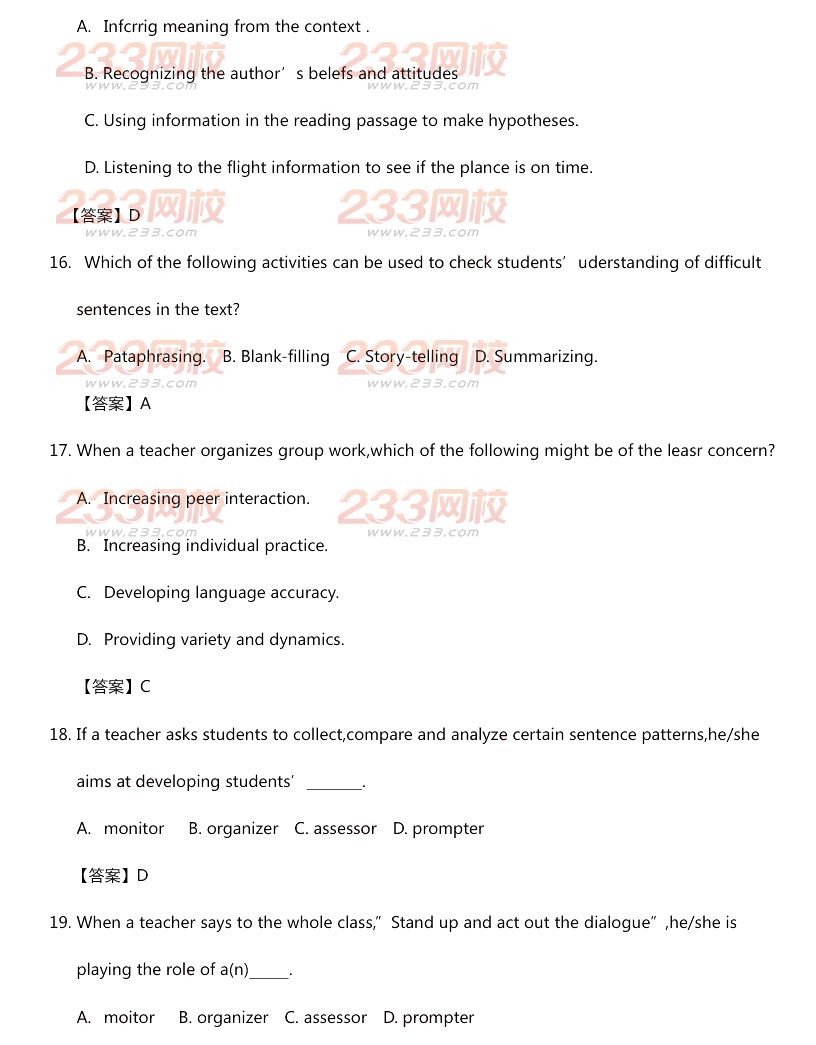 A. Infcrrig meaning from the context .

B. Recognizing the author’s belefs and attitudes

C. Using information in the reading passage to make hypotheses.

D. Listening to the flight information to see if the plance is on time.

【答案】D

16. Which of the following activities can be used to check students’ uderstanding of difficult sentences in the text?

A. Pataphrasing. B. Blank-filling C. Story-telling D. Summarizing.

【答案】A

17. When a teacher organizes group work,which of the following might be of the leasr concern?

A. Increasing peer interaction.

B. Increasing individual practice.

C. Developing language accuracy.

D. Providing variety and dynamics.

【答案】C

18. If a teacher asks students to collect,compare and analyze certain sentence patterns,he/she aims at developing students’ ________.

A. monitor B. organizer C. assessor D. prompter

【答案】D

19. When a teacher says to the whole class,”Stand up and act out the dialogue”,he/she is playing the role of a(n)______.

A. moitor B. organizer C. assessor D. prompter

233网校 www.233.com